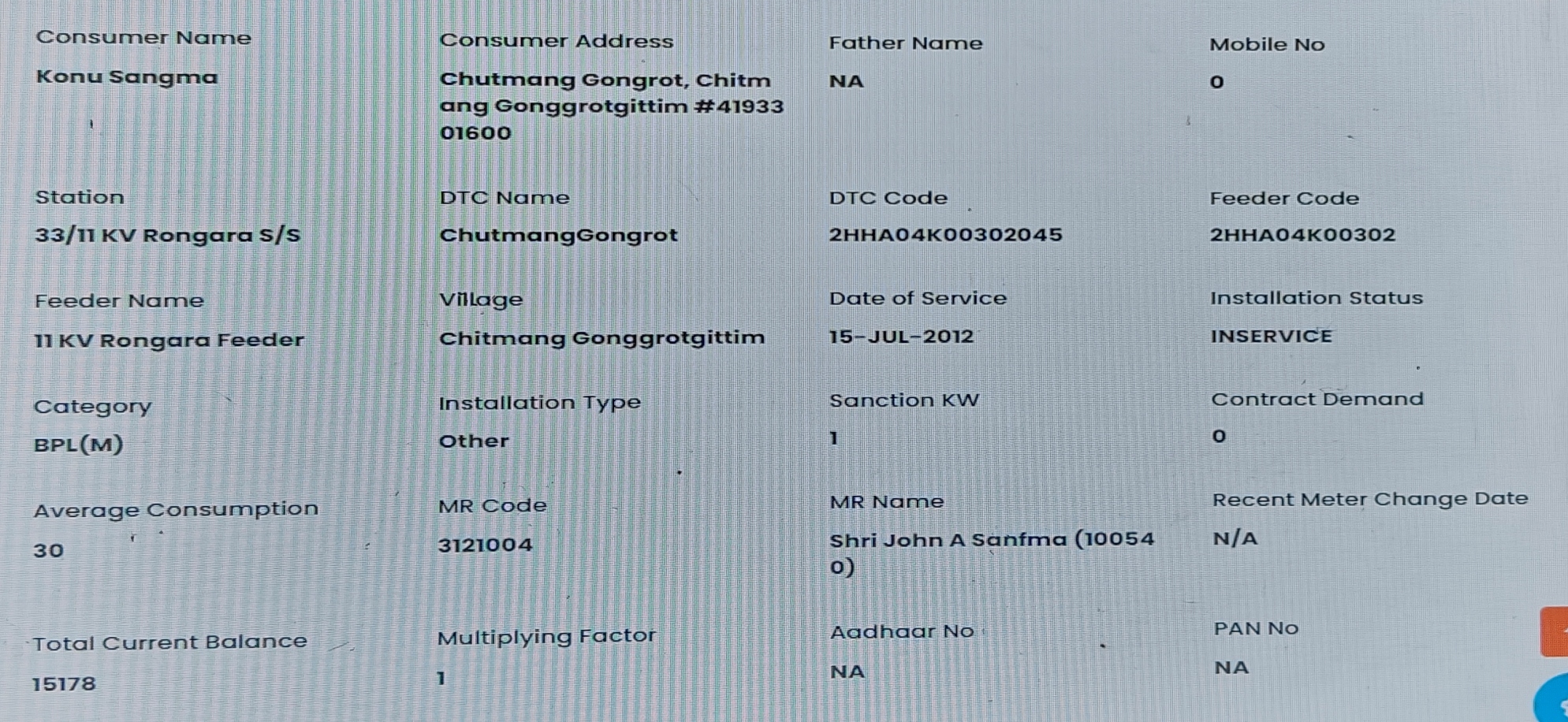 Consumer Name
Konu Sangma

Consumer Address
Chutmang Gongrot, Chitmang Gonggrotgittim #4193301600

Father Name
NA

Mobile No
0

Station
33/11 KV Rongara S/S

DTC Name
ChutmangGongrot

DTC Code
2HHA04K00302045

Feeder Code
2HHA04K00302

Feeder Name
11 KV Rongara Feeder

Village
Chitmang Gonggrotgittim

Date of Service
15-JUL-2012

Installation Status
INSERVICE

Category
BPL(M)

Installation Type
Other

Sanction KW
1

Contract Demand
0

Average Consumption
30

MR Code
3121004

MR Name
Shri John A Sanfma (100540)

Recent Meter Change Date
N/A

Total Current Balance
15178

Multiplying Factor
1

Aadhaar No
NA

PAN No
NA